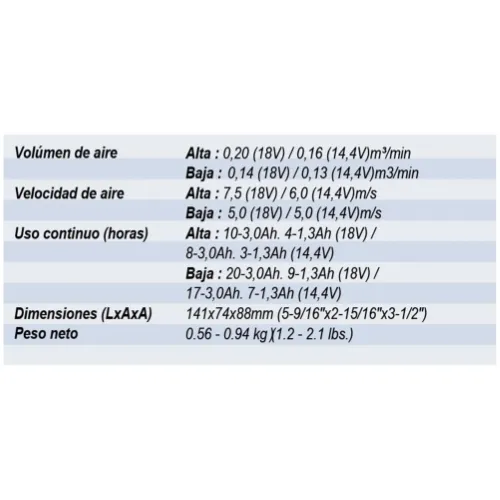 | | |
|---|---|
| Volúmen de aire | Alta : 0,20 (18V) / 0,16 (14,4V)m³/min |
| | Baja : 0,14 (18V) / 0,13 (14,4V)m3/min |
| Velocidad de aire | Alta : 7,5 (18V) / 6,0 (14,4V)m/s |
| | Baja : 5,0 (18V) / 5,0 (14,4V)m/s |
| Uso continuo (horas) | Alta : 10-3,0Ah. 4-1,3Ah (18V) / |
| | 8-3,0Ah. 3-1,3Ah (14,4V) |
| | Baja : 20-3,0Ah. 9-1,3Ah (18V) / |
| | 17-3,0Ah. 7-1,3Ah (14,4V) |
| Dimensiones (LxAxA) | 141x74x88mm (5-9/16"x2-15/16"x3-1/2") |
| Peso neto | 0.56 - 0.94 kg (1.2 - 2.1 lbs.) |